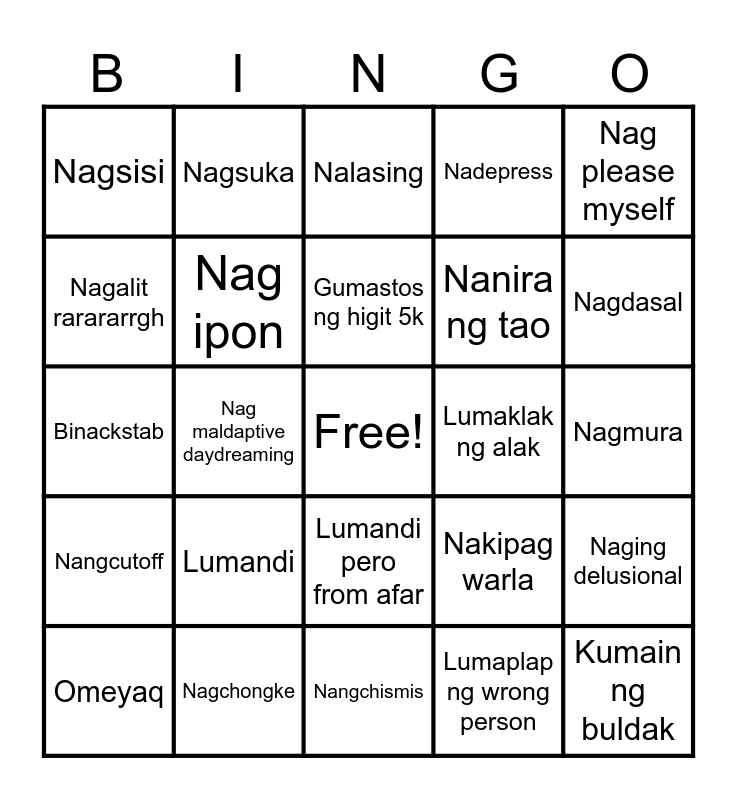 | B | I | N | G | O |
|---|---|---|---|---|
| Nagsisi | Nagsuka | Nalasing | Nadepress | Nag please myself |
| Nagalit rarararrgh | Nag ipon | Gumastos ng higit 5k | Nanira ng tao | Nagdasal |
| Binackstab | Nag maldaptive daydreaming | Free! | Lumaklak ng alak | Nagmura |
| Nangcutoff | Lumandi | Lumandi pero from afar | Nakipag warla | Naging delusional |
| Omeyaq | Nagchongke | Nangchismis | Lumaplap ng wrong person | Kumain ng buldak |